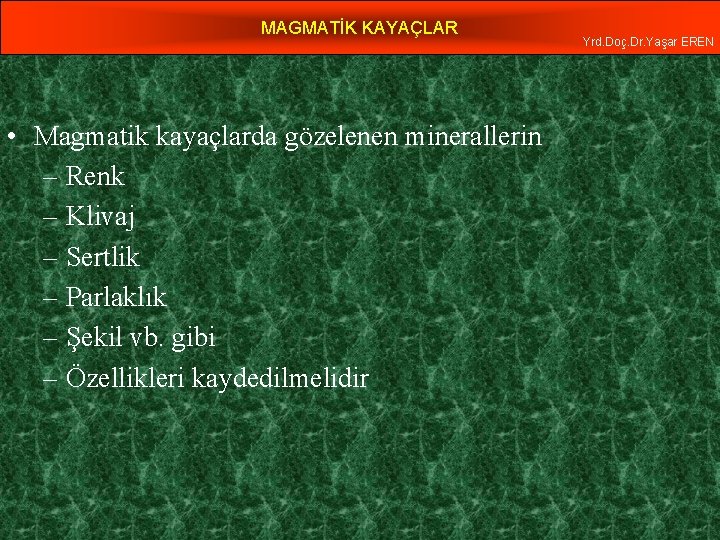 MAGMATİK KAYAÇLAR

Yrd.Doç.Dr.Yaşar EREN

• Magmatik kayaçlarda gözelenen minerallerin
– Renk
– Klivaj
– Sertlik
– Parlaklık
– Şekil vb. gibi
– Özellikleri kaydedilmelidir